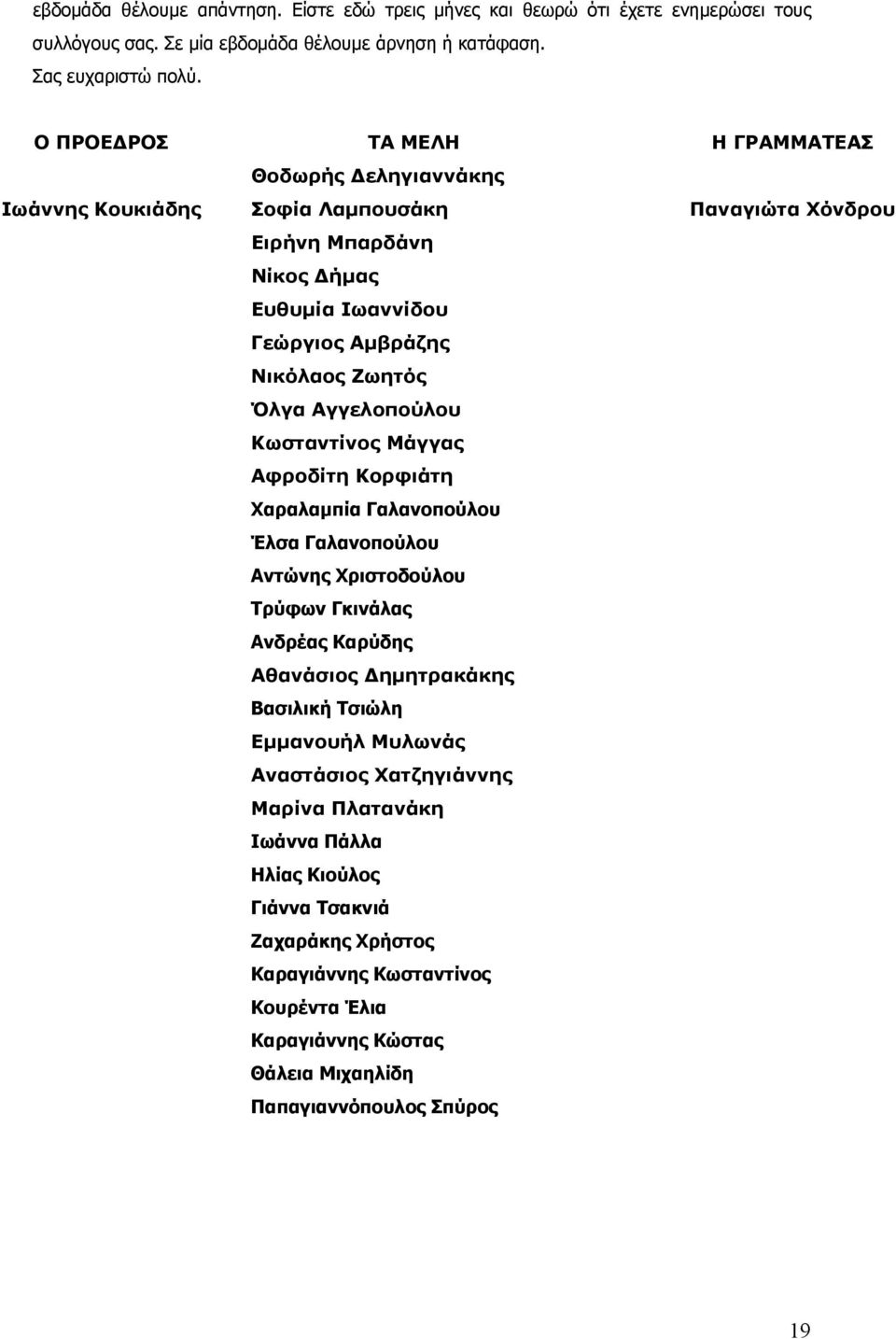 εβδομάδα θέλουμε απάντηση. Είστε εδώ τρεις μήνες και θεωρώ ότι έχετε ενημερώσει τους συλλόγους σας. Σε μία εβδομάδα θέλουμε άρνηση ή κατάφαση.
Σας ευχαριστώ πολύ.

Ο ΠΡΟΕΔΡΟΣ

Ιωάννης Κουκιάδης

ΤΑ ΜΕΛΗ

Θοδωρής Δεληγιαννάκης
Σοφία Λαμπουσάκη
Ειρήνη Μπαρδάνη
Νίκος Δήμας
Ευθυμία Ιωαννίδου
Γεώργιος Αμβράζης
Νικόλαος Ζωητός
Όλγα Αγγελοπούλου
Κωσταντίνος Μάγγας
Αφροδίτη Κορφιάτη
Χαραλαμπία Γαλανοπούλου
Έλσα Γαλανοπούλου
Αντώνης Χριστοδούλου
Τρύφων Γκινάλας
Ανδρέας Καρύδης
Αθανάσιος Δημητρακάκης
Βασιλική Τσιώλη
Εμμανουήλ Μυλωνάς
Αναστάσιος Χατζηγιάννης
Μαρίνα Πλατανάκη
Ιωάννα Πάλλα
Ηλίας Κιούλος
Γιάννα Τσακνιά
Ζαχαράκης Χρήστος
Καραγιάννης Κωσταντίνος
Κουρέντα Έλια
Καραγιάννης Κώστας
Θάλεια Μιχαηλίδη
Παπαγιαννόπουλος Σπύρος

Η ΓΡΑΜΜΑΤΕΑΣ

Παναγιώτα Χόνδρου

19